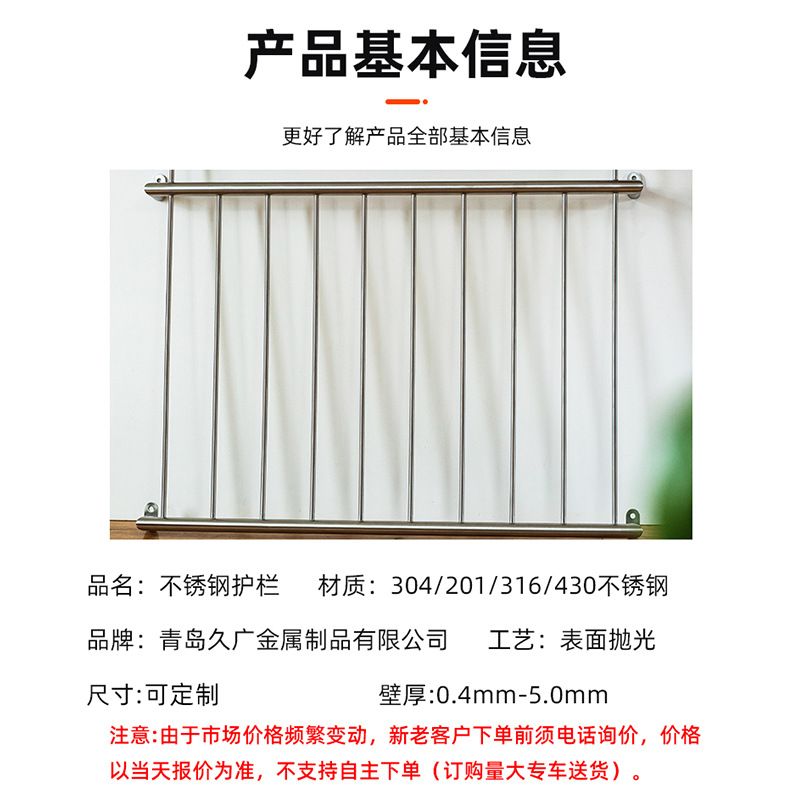 产品基本信息

更好了解产品全部基本信息

品名：不锈钢护栏  材质：304/201/316/430不锈钢

品牌：青岛久广金属制品有限公司  工艺：表面抛光

尺寸:可定制  壁厚:0.4mm-5.0mm

注意:由于市场价格频繁变动，新老客户下单前须电话询价，价格以当天报价为准，不支持自主下单（订购量大专车送货）。